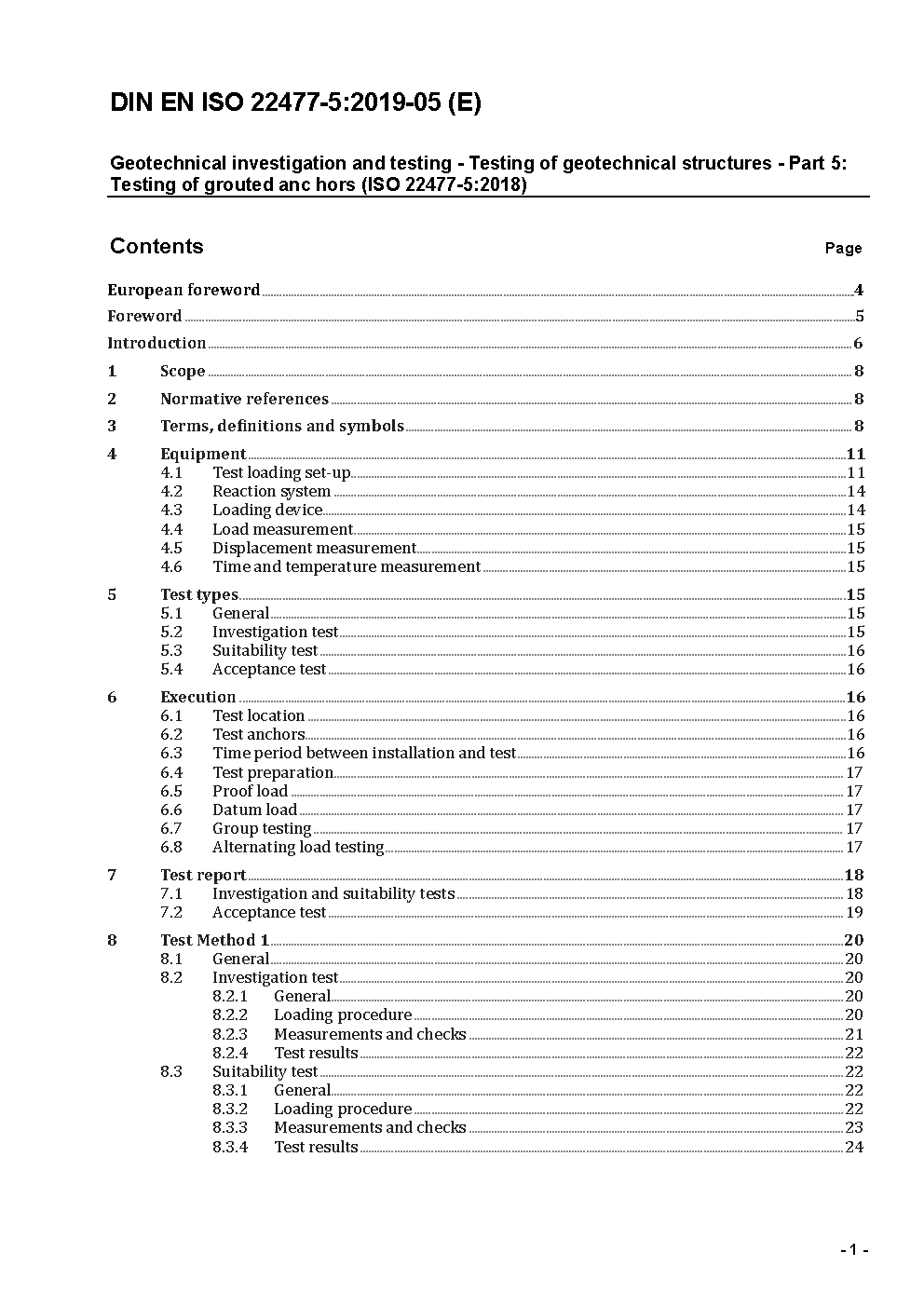 DIN EN ISO 22477-5:2019-05 (E)

Geotechnical investigation and testing - Testing of geotechnical structures - Part 5: Testing of grouted anc hors (ISO 22477-5:2018)

Contents Page

European foreword 4
Foreword 5
Introduction 6
1 Scope 8
2 Normative references 8
3 Terms, definitions and symbols 8
4 Equipment 11
4.1 Test loading set-up 11
4.2 Reaction system 14
4.3 Loading device 14
4.4 Load measurement 15
4.5 Displacement measurement 15
4.6 Time and temperature measurement 15
5 Test types 15
5.1 General 15
5.2 Investigation test 15
5.3 Suitability test 16
5.4 Acceptance test 16
6 Execution 16
6.1 Test location 16
6.2 Test anchors 16
6.3 Time period between installation and test 16
6.4 Test preparation 17
6.5 Proof load 17
6.6 Datum load 17
6.7 Group testing 17
6.8 Alternating load testing 17
7 Test report 18
7.1 Investigation and suitability tests 18
7.2 Acceptance test 19
8 Test Method 1 20
8.1 General 20
8.2 Investigation test 20
8.2.1 General 20
8.2.2 Loading procedure 20
8.2.3 Measurements and checks 21
8.2.4 Test results 22
8.3 Suitability test 22
8.3.1 General 22
8.3.2 Loading procedure 22
8.3.3 Measurements and checks 23
8.3.4 Test results 24

- 1 -